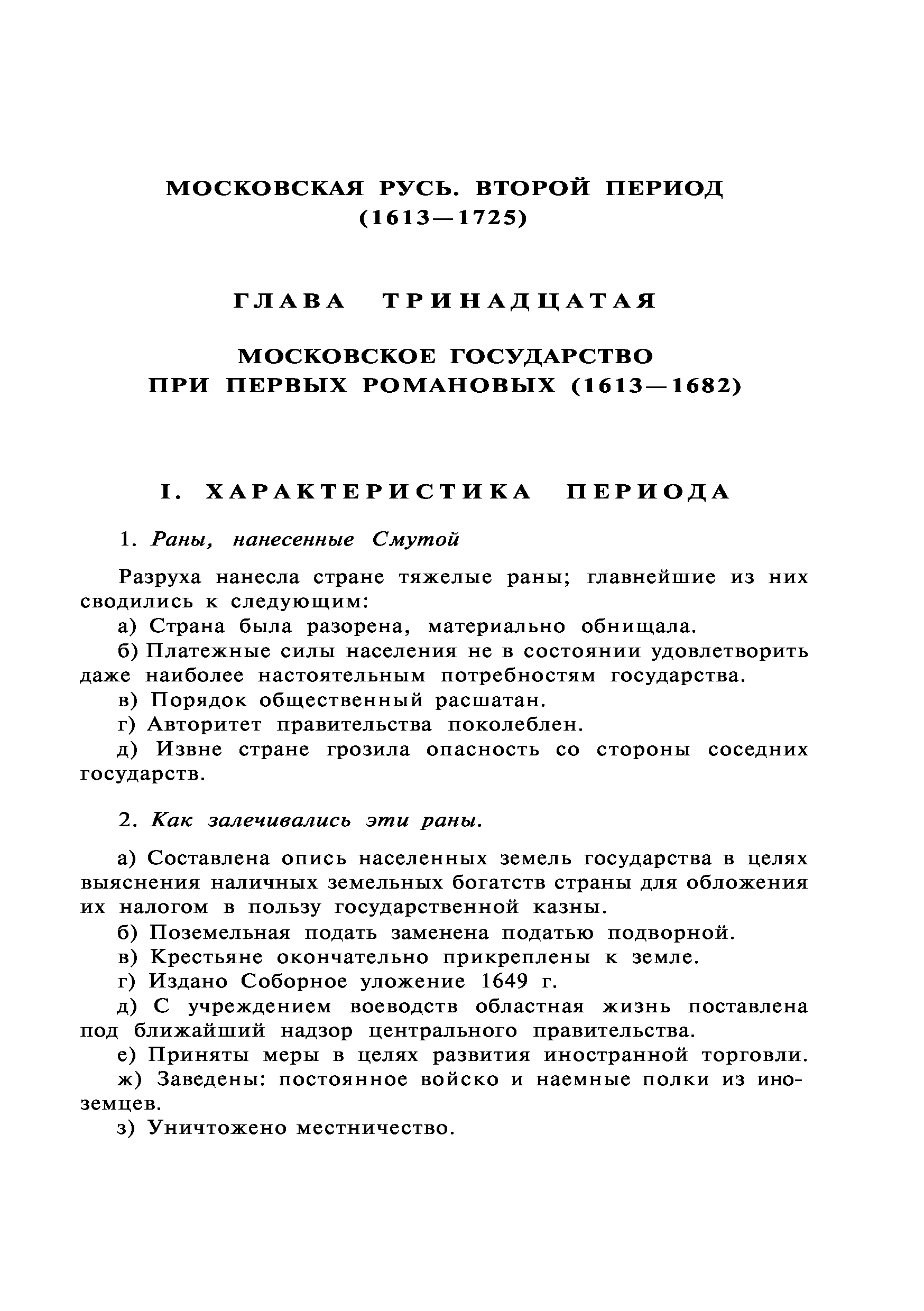 МОСКОВСКАЯ РУСЬ. ВТОРОЙ ПЕРИОД (1613—1725)

ГЛАВА ТРИНАДЦАТАЯ

МОСКОВСКОЕ ГОСУДАРСТВО ПРИ ПЕРВЫХ РОМАНОВЫХ (1613—1682)

I. ХАРАКТЕРИСТИКА ПЕРИОДА

1. Раны, нанесенные Смутой

Разруха нанесла стране тяжелые раны; главнейшие из них сводились к следующим:

а) Страна была разорена, материально обнищала.

б) Платежные силы населения не в состоянии удовлетворить даже наиболее настоятельным потребностям государства.

в) Порядок общественный расшатан.

г) Авторитет правительства поколеблен.

д) Извне стране грозила опасность со стороны соседних государств.

2. Как залечивались эти раны.

а) Составлена опись населенных земель государства в целях выяснения наличных земельных богатств страны для обложения их налогом в пользу государственной казны.

б) Поземельная подать заменена податью подворной.

в) Крестьяне окончательно прикреплены к земле.

г) Издано Соборное уложение 1649 г.

д) С учреждением воеводств областная жизнь поставлена под ближайший надзор центрального правительства.

е) Приняты меры в целях развития иностранной торговли.

ж) Заведены: постоянное войско и наемные полки из иноземцев.

з) Уничтожено местничество.